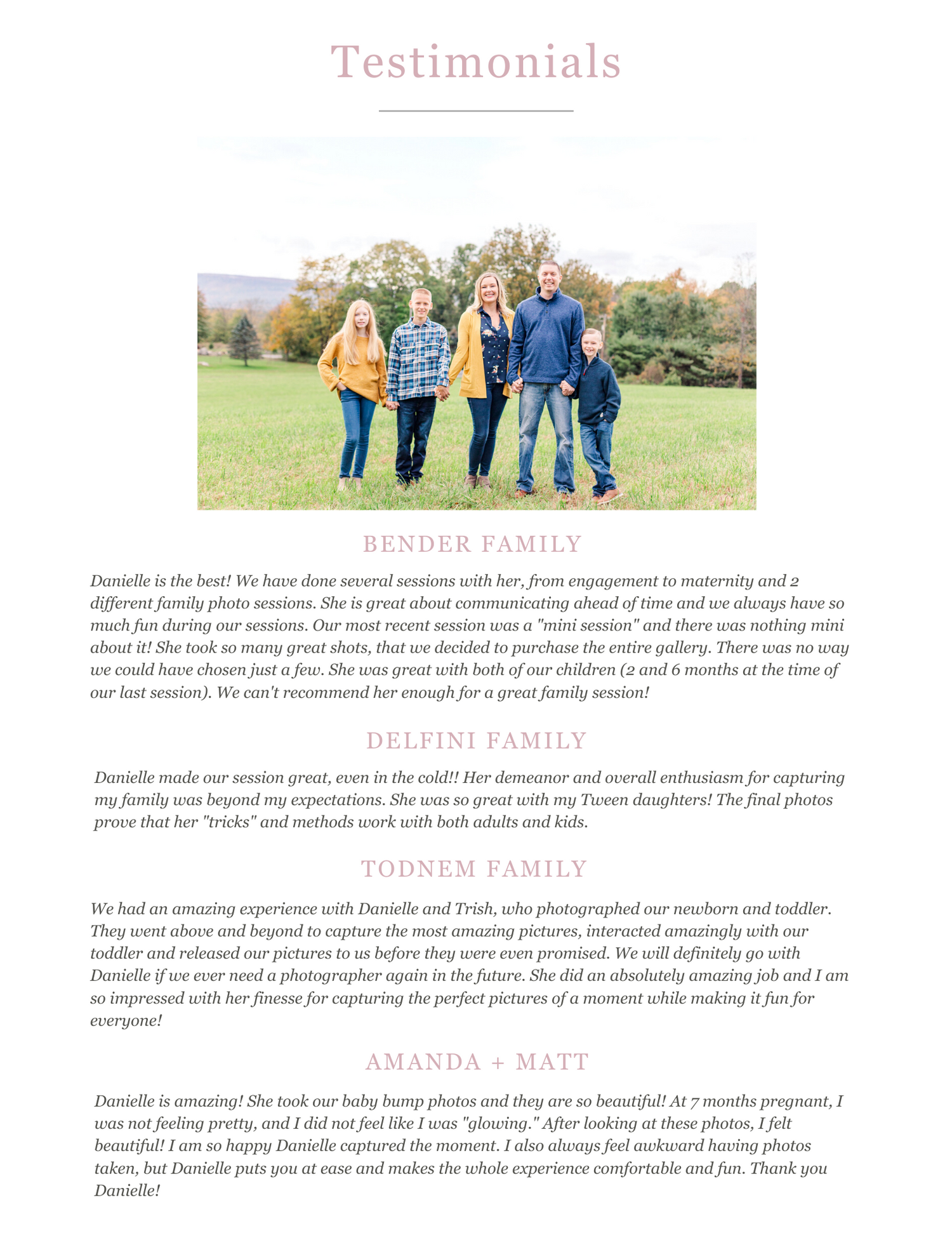 Testimonials

BENDER FAMILY

Danielle is the best! We have done several sessions with her, from engagement to maternity and 2 different family photo sessions. She is great about communicating ahead of time and we always have so much fun during our sessions. Our most recent session was a "mini session" and there was nothing mini about it! She took so many great shots, that we decided to purchase the entire gallery. There was no way we could have chosen just a few. She was great with both of our children (2 and 6 months at the time of our last session). We can't recommend her enough for a great family session!

DELFINI FAMILY

Danielle made our session great, even in the cold!! Her demeanor and overall enthusiasm for capturing my family was beyond my expectations. She was so great with my Tween daughters! The final photos prove that her "tricks" and methods work with both adults and kids.

TODNEM FAMILY

We had an amazing experience with Danielle and Trish, who photographed our newborn and toddler. They went above and beyond to capture the most amazing pictures, interacted amazingly with our toddler and released our pictures to us before they were even promised. We will definitely go with Danielle if we ever need a photographer again in the future. She did an absolutely amazing job and I am so impressed with her finesse for capturing the perfect pictures of a moment while making it fun for everyone!

AMANDA + MATT

Danielle is amazing! She took our baby bump photos and they are so beautiful! At 7 months pregnant, I was not feeling pretty, and I did not feel like I was "glowing." After looking at these photos, I felt beautiful! I am so happy Danielle captured the moment. I also always feel awkward having photos taken, but Danielle puts you at ease and makes the whole experience comfortable and fun. Thank you Danielle!